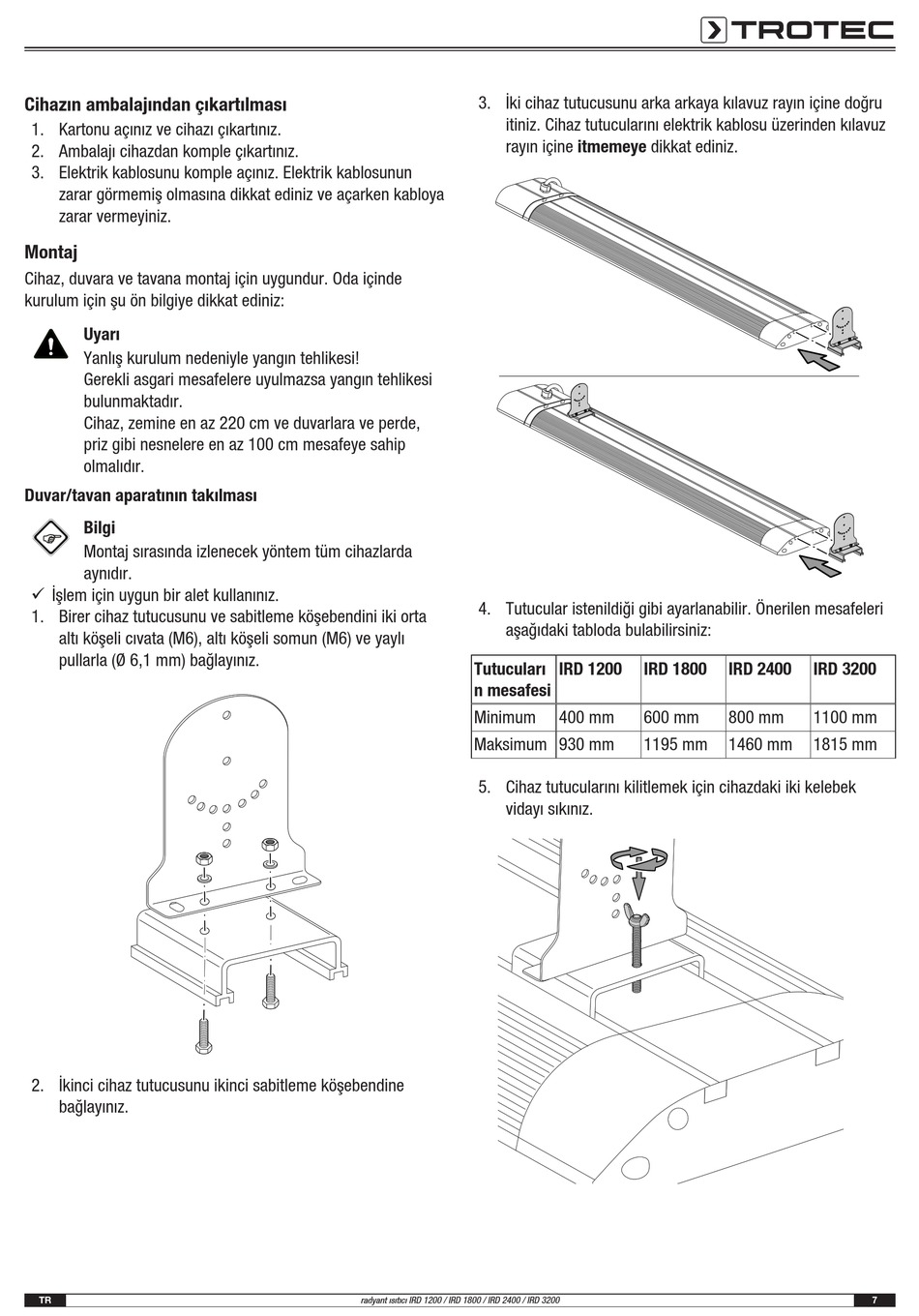 TROTEC

Cihazın ambalajından çıkartılması
1. Kartonu açınız ve cihazı çıkartınız.
2. Ambalajı cihazdan komple çıkartınız.
3. Elektrik kablosunu komple açınız. Elektrik kablosunun zarar görmemiş olmasına dikkat ediniz ve açarken kabloya zarar vermeyiniz.

Montaj
Cihaz, duvara ve tavana montaj için uygundur. Oda içinde kurulum için şu ön bilgiye dikkat ediniz:

Uyarı
Yanlış kurulum nedeniyle yangın tehlikesi!
Gerekli asgari mesafelere uyulmazsa yangın tehlikesi bulunmaktadır.
Cihaz, zemine en az 220 cm ve duvarlara ve perde, priz gibi nesnelere en az 100 cm mesafeye sahip olmalıdır.

Duvar/tavan aparatının takılması

Bilgi
Montaj sırasında izlenecek yöntem tüm cihazlarda aynıdır.
✓ İşlem için uygun bir alet kullanınız.
1. Birer cihaz tutucusunu ve sabitleme köşebendini iki orta altı köşeli cıvata (M6), altı köşeli somun (M6) ve yaylı pullarla (Ø 6,1 mm) bağlayınız.

2. İkinci cihaz tutucusunu ikinci sabitleme köşebendine bağlayınız.

3. İki cihaz tutucusunu arka arkaya kılavuz rayın içine doğru itiniz. Cihaz tutucularını elektrik kablosu üzerinden kılavuz rayın içine itmemeye dikkat ediniz.

4. Tutucular istenildiği gibi ayarlanabilir. Önerilen mesafeleri aşağıdaki tabloda bulabilirsiniz:

| Tutucuları n mesafesi | IRD 1200 | IRD 1800 | IRD 2400 | IRD 3200 |
|---|---|---|---|---|
| Minimum | 400 mm | 600 mm | 800 mm | 1100 mm |
| Maksimum | 930 mm | 1195 mm | 1460 mm | 1815 mm |

5. Cihaz tutucularını kilitlemek için cihazdaki iki kelebek vidayı sıkınız.

TR radyant ısıtıcı IRD 1200 / IRD 1800 / IRD 2400 / IRD 3200 7